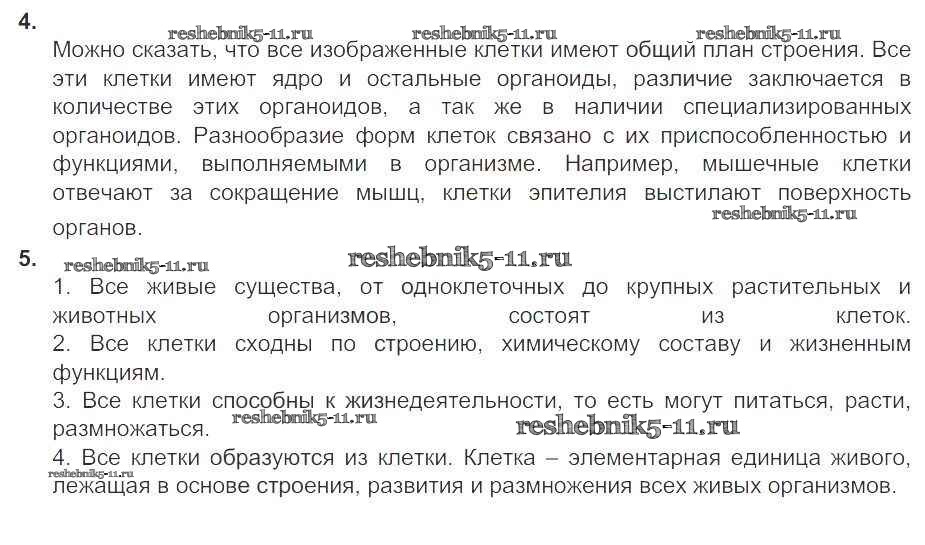 4.

reshebnik5-11.ru reshebnik5-11.ru reshebnik5-11.ru

Можно сказать, что все изображенные клетки имеют общий план строения. Все эти клетки имеют ядро и остальные органоиды, различие заключается в количестве этих органоидов, а так же в наличии специализированных органоидов. Разнообразие форм клеток связано с их приспособленностью и функциями, выполняемыми в организме. Например, мышечные клетки отвечают за сокращение мышц, клетки эпителия выстилают поверхность органов.

reshebnik5-11.ru

5.

reshebnik5-11.ru reshebnik5-11.ru

1. Все живые существа, от одноклеточных до крупных растительных и животных организмов, состоят из клеток.
2. Все клетки сходны по строению, химическому составу и жизненным функциям.
3. Все клетки способны к жизнедеятельности, то есть могут питаться, расти, размножаться.

reshebnik5-11.ru reshebnik5-11.ru

4. Все клетки образуются из клетки. Клетка – элементарная единица живого, лежащая в основе строения, развития и размножения всех живых организмов.

reshebnik5-11.ru